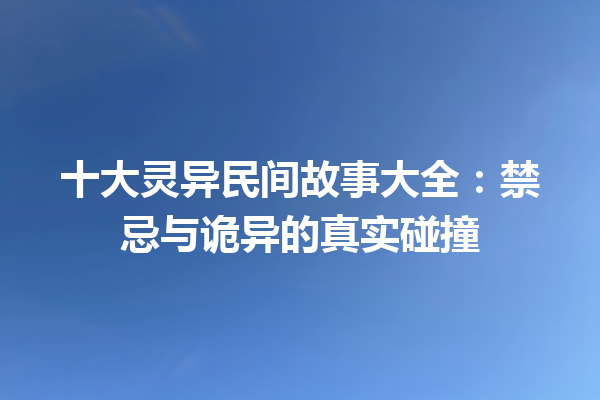 十大灵异民间故事大全：禁忌与诡异的真实碰撞